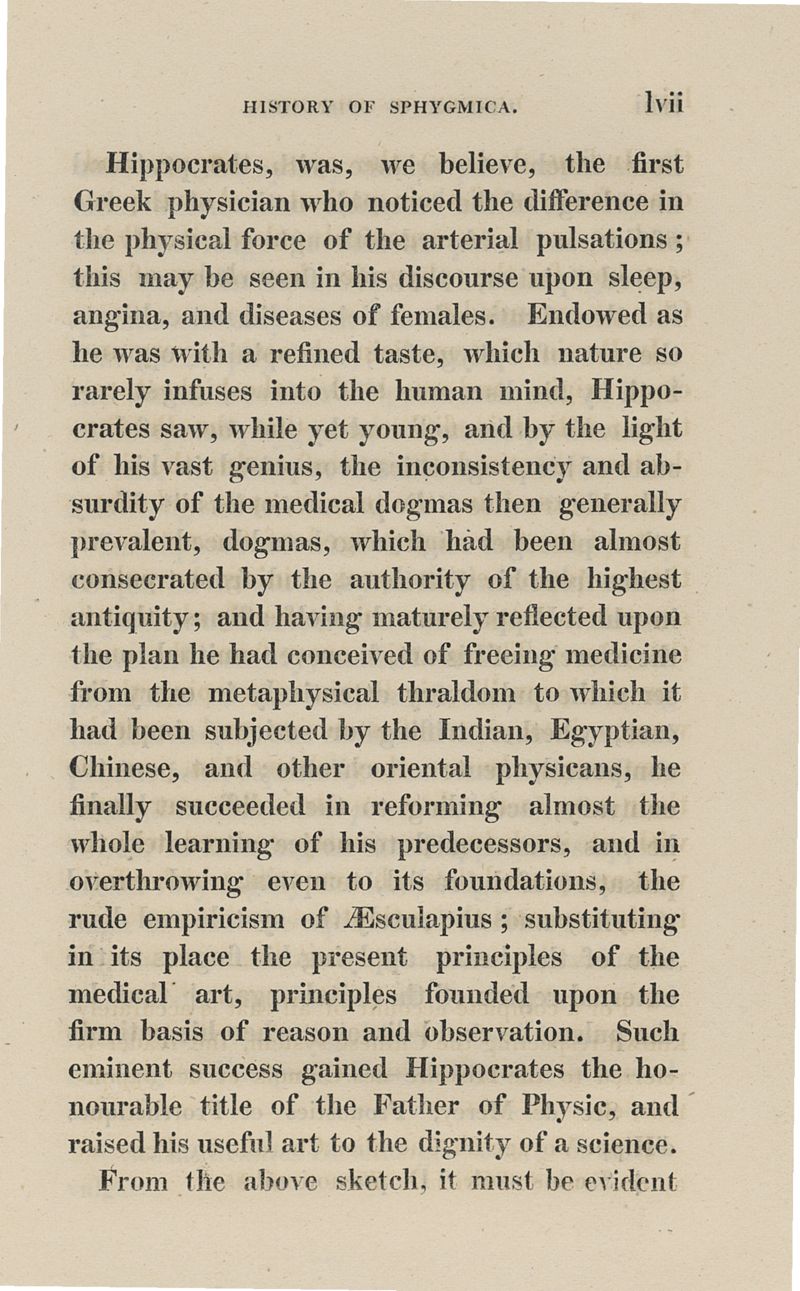 HISTORY OF SPHYGMICA. lvii

Hippocrates, was, we believe, the first Greek physician who noticed the difference in the physical force of the arterial pulsations; this may be seen in his discourse upon sleep, angina, and diseases of females. Endowed as he was with a refined taste, which nature so rarely infuses into the human mind, Hippocrates saw, while yet young, and by the light of his vast genius, the inconsistency and absurdity of the medical dogmas then generally prevalent, dogmas, which had been almost consecrated by the authority of the highest antiquity; and having maturely reflected upon the plan he had conceived of freeing medicine from the metaphysical thraldom to which it had been subjected by the Indian, Egyptian, Chinese, and other oriental physicans, he finally succeeded in reforming almost the whole learning of his predecessors, and in overthrowing even to its foundations, the rude empiricism of Æsculapius; substituting in its place the present principles of the medical art, principles founded upon the firm basis of reason and observation. Such eminent success gained Hippocrates the honourable title of the Father of Physic, and raised his useful art to the dignity of a science.

From the above sketch, it must be evident